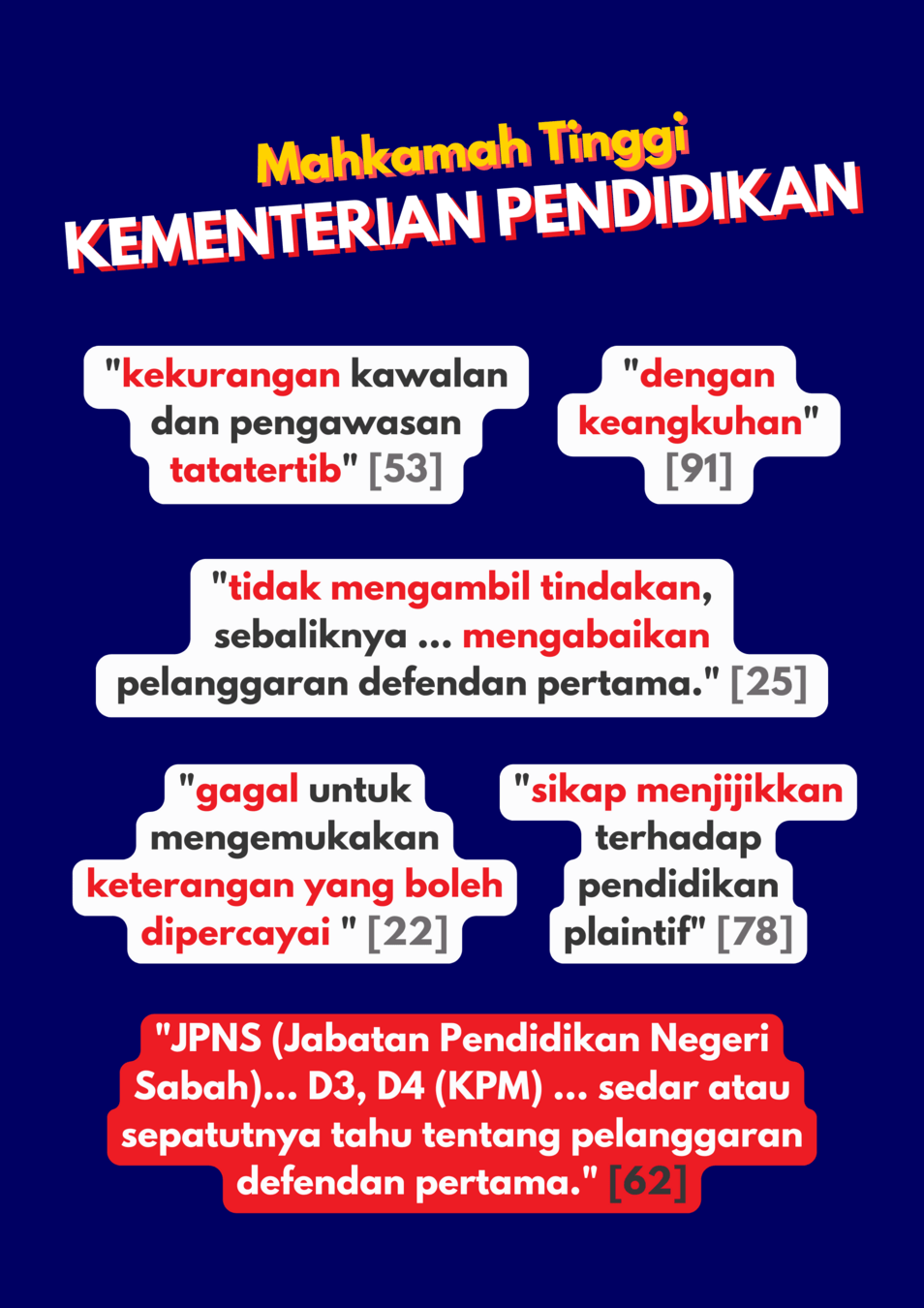 Mahkamah Tinggi
KEMENTERIAN PENDIDIKAN

"kekurangan kawalan dan pengawasan tatatertib" [53]

"dengan keangkuhan" [91]

"tidak mengambil tindakan, sebaliknya ... mengabaikan pelanggaran defendan pertama." [25]

"gagal untuk mengemukakan keterangan yang boleh dipercayai " [22]

"sikap menjijikkan terhadap pendidikan plaintif" [78]

"JPNS (Jabatan Pendidikan Negeri Sabah)... D3, D4 (KPM) ... sedar atau sepatutnya tahu tentang pelanggaran defendan pertama." [62]